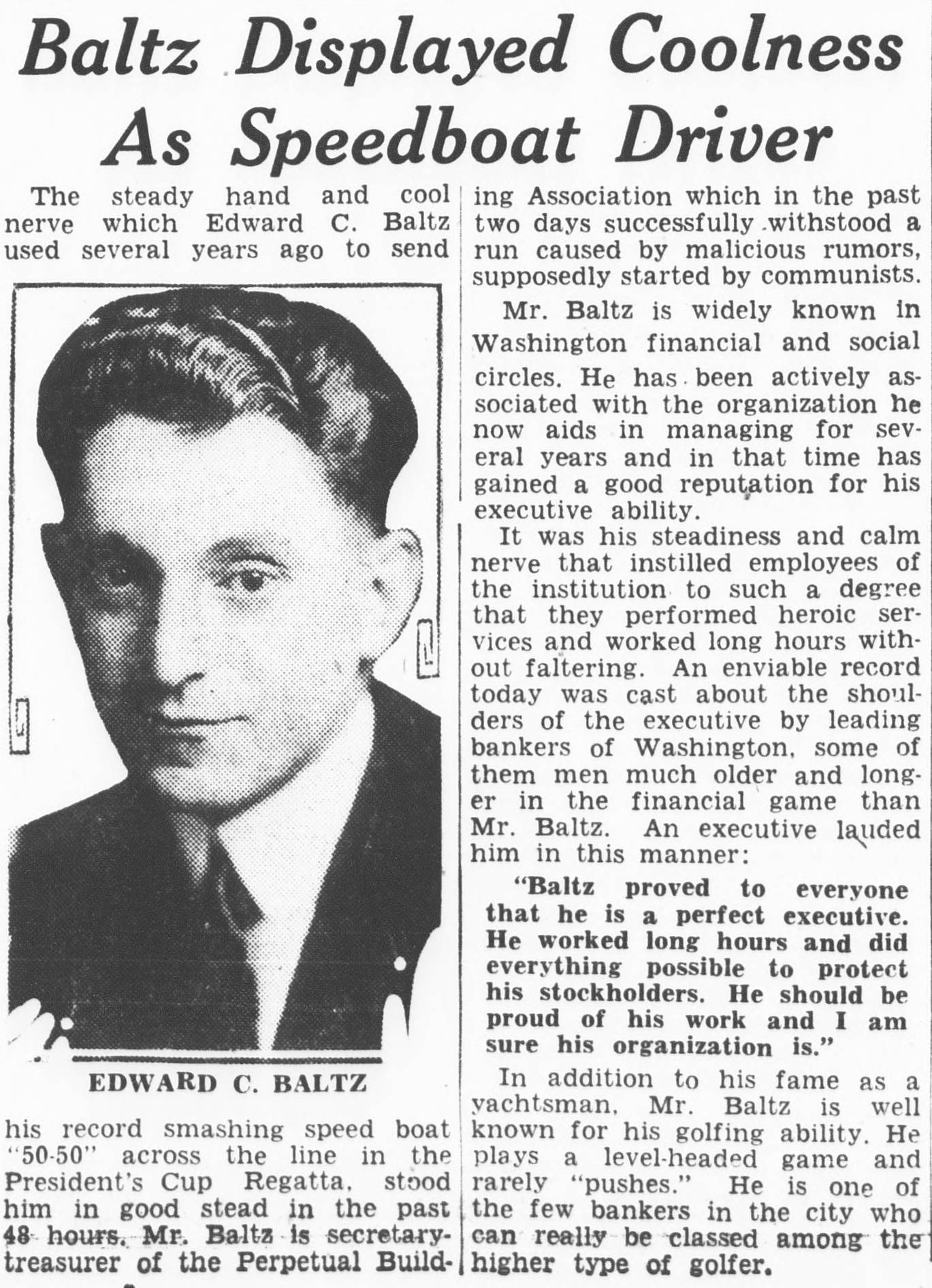 Baltz Displayed Coolness As Speedboat Driver

The steady hand and cool nerve which Edward C. Baltz used several years ago to send

EDWARD C. BALTZ

his record smashing speed boat "50-50" across the line in the President's Cup Regatta, stood him in good stead in the past 48 hours. Mr. Baltz is secretary-treasurer of the Perpetual Building Association which in the past two days successfully withstood a run caused by malicious rumors, supposedly started by communists.

Mr. Baltz is widely known in Washington financial and social circles. He has been actively associated with the organization he now aids in managing for several years and in that time has gained a good reputation for his executive ability.

It was his steadiness and calm nerve that instilled employees of the institution to such a degree that they performed heroic services and worked long hours without faltering. An enviable record today was cast about the shoulders of the executive by leading bankers of Washington, some of them men much older and longer in the financial game than Mr. Baltz. An executive lauded him in this manner:

"Baltz proved to everyone that he is a perfect executive. He worked long hours and did everything possible to protect his stockholders. He should be proud of his work and I am sure his organization is."

In addition to his fame as a yachtsman, Mr. Baltz is well known for his golfing ability. He plays a level-headed game and rarely "pushes." He is one of the few bankers in the city who can really be classed among the higher type of golfer.